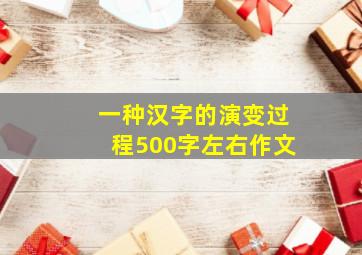 一种汉字的演变过程500字左右作文